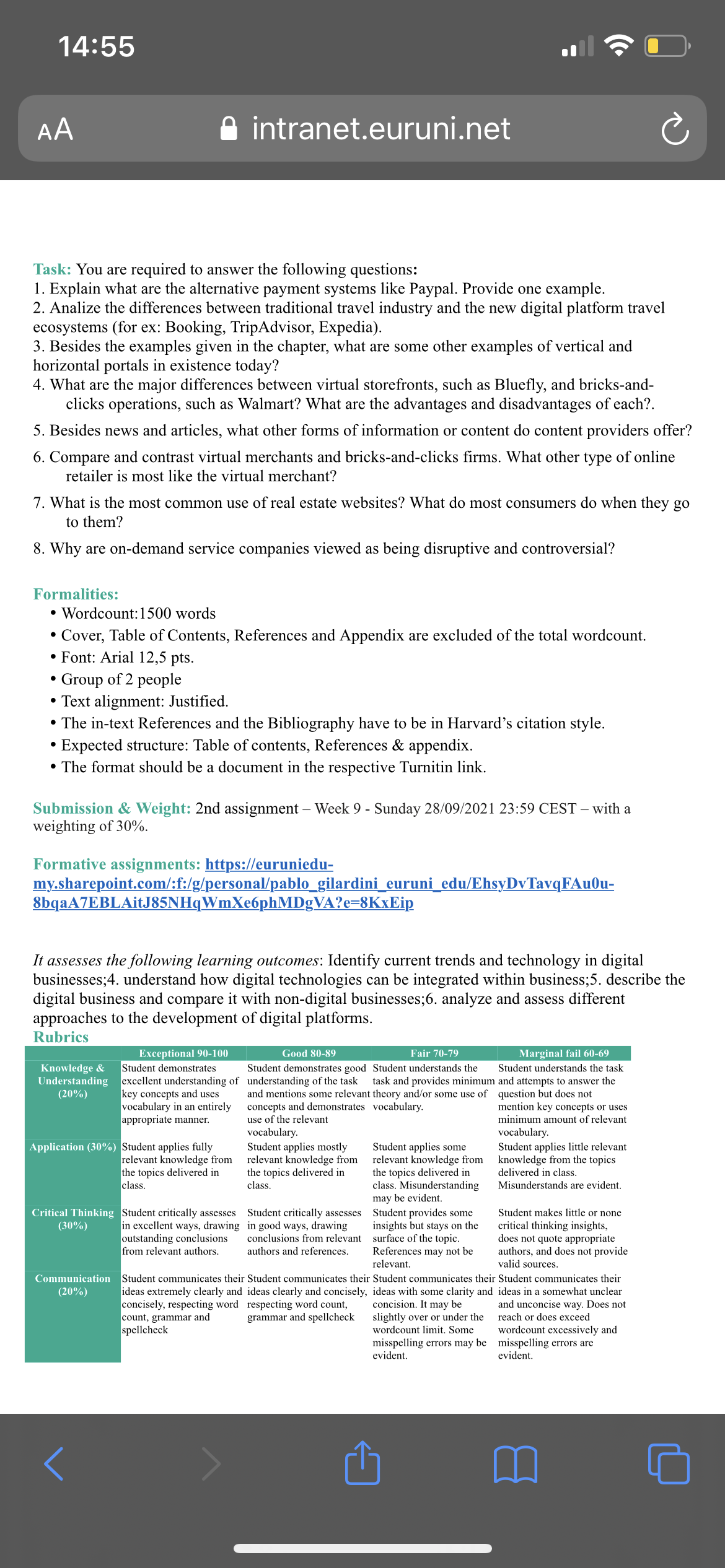 14:55

AA intranet.euruni.net

Task: You are required to answer the following questions:
1. Explain what are the alternative payment systems like Paypal. Provide one example.
2. Analize the differences between traditional travel industry and the new digital platform travel ecosystems (for ex: Booking, TripAdvisor, Expedia).
3. Besides the examples given in the chapter, what are some other examples of vertical and horizontal portals in existence today?
4. What are the major differences between virtual storefronts, such as Bluefly, and bricks-and-clicks operations, such as Walmart? What are the advantages and disadvantages of each?.
5. Besides news and articles, what other forms of information or content do content providers offer?
6. Compare and contrast virtual merchants and bricks-and-clicks firms. What other type of online retailer is most like the virtual merchant?
7. What is the most common use of real estate websites? What do most consumers do when they go to them?
8. Why are on-demand service companies viewed as being disruptive and controversial?

Formalities:
• Wordcount:1500 words
• Cover, Table of Contents, References and Appendix are excluded of the total wordcount.
• Font: Arial 12,5 pts.
• Group of 2 people
• Text alignment: Justified.
• The in-text References and the Bibliography have to be in Harvard's citation style.
• Expected structure: Table of contents, References & appendix.
• The format should be a document in the respective Turnitin link.

Submission & Weight: 2nd assignment – Week 9 - Sunday 28/09/2021 23:59 CEST – with a weighting of 30%.

Formative assignments: https://euruniedu-my.sharepoint.com/:f:/g/personal/pablo_gilardini_euruni_edu/EhsyDvTavqFAu0u-8bqaA7EBLAitJ85NHqWmXe6phMDgVA?e=8KxEip

It assesses the following learning outcomes: Identify current trends and technology in digital businesses;4. understand how digital technologies can be integrated within business;5. describe the digital business and compare it with non-digital businesses;6. analyze and assess different approaches to the development of digital platforms.
Rubrics

| | Exceptional 90-100 | Good 80-89 | Fair 70-79 | Marginal fail 60-69 |
|---|---|---|---|---|
| Knowledge & Understanding (20%) | Student demonstrates excellent understanding of key concepts and uses vocabulary in an entirely appropriate manner. | Student demonstrates good understanding of the task and mentions some relevant concepts and demonstrates use of the relevant vocabulary. | Student understands the task and provides minimum theory and/or some use of vocabulary. | Student understands the task and attempts to answer the question but does not mention key concepts or uses minimum amount of relevant vocabulary. |
| Application (30%) | Student applies fully relevant knowledge from the topics delivered in class. | Student applies mostly relevant knowledge from the topics delivered in class. | Student applies some relevant knowledge from the topics delivered in class. Misunderstanding may be evident. | Student applies little relevant knowledge from the topics delivered in class. Misunderstands are evident. |
| Critical Thinking (30%) | Student critically assesses in excellent ways, drawing outstanding conclusions from relevant authors. | Student critically assesses in good ways, drawing conclusions from relevant authors and references. | Student provides some insights but stays on the surface of the topic. References may not be relevant. | Student makes little or none critical thinking insights, does not quote appropriate authors, and does not provide valid sources. |
| Communication (20%) | Student communicates their ideas extremely clearly and concisely, respecting word count, grammar and spellcheck | Student communicates their ideas clearly and concisely, respecting word count, grammar and spellcheck | Student communicates their ideas with some clarity and concision. It may be slightly over or under the wordcount limit. Some misspelling errors may be evident. | Student communicates their ideas in a somewhat unclear and unconcise way. Does not reach or does exceed wordcount excessively and misspelling errors are evident. |